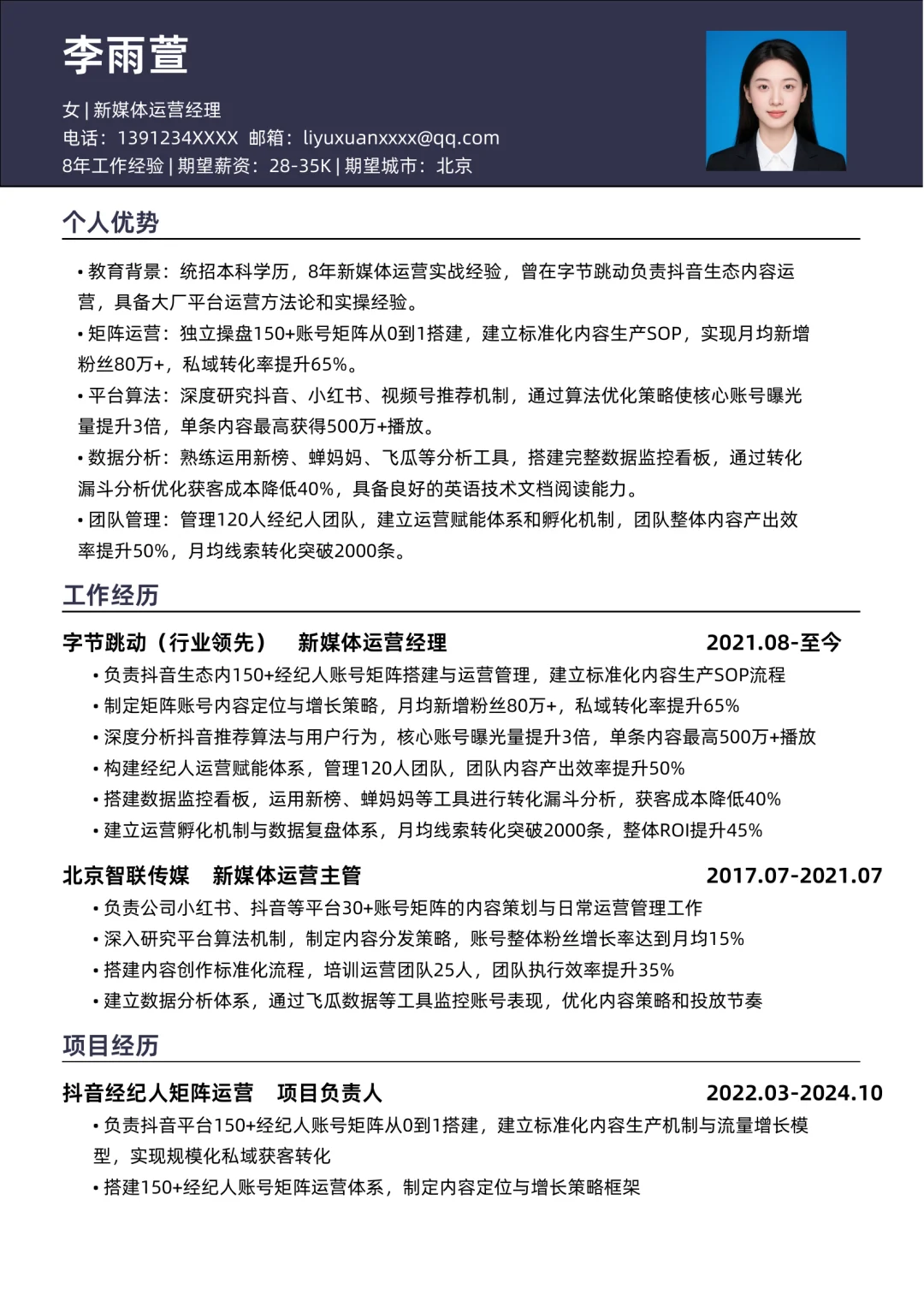 李雨萱

女 | 新媒体运营经理
电话：1391234XXXX 邮箱：liyuxuanxxxx@qq.com
8年工作经验 | 期望薪资：28-35K | 期望城市：北京

个人优势

• 教育背景：统招本科学历，8年新媒体运营实战经验，曾在字节跳动负责抖音生态内容运营，具备大厂平台运营方法论和实操经验。
• 矩阵运营：独立操盘150+账号矩阵从0到1搭建，建立标准化内容生产SOP，实现月均新增粉丝80万+，私域转化率提升65%。
• 平台算法：深度研究抖音、小红书、视频号推荐机制，通过算法优化策略使核心账号曝光量提升3倍，单条内容最高获得500万+播放。
• 数据分析：熟练运用新榜、蝉妈妈、飞瓜等分析工具，搭建完整数据监控看板，通过转化漏斗分析优化获客成本降低40%，具备良好的英语技术文档阅读能力。
• 团队管理：管理120人经纪人团队，建立运营赋能体系和孵化机制，团队整体内容产出效率提升50%，月均线索转化突破2000条。

工作经历

字节跳动（行业领先） 新媒体运营经理 2021.08-至今
• 负责抖音生态内150+经纪人账号矩阵搭建与运营管理，建立标准化内容生产SOP流程
• 制定矩阵账号内容定位与增长策略，月均新增粉丝80万+，私域转化率提升65%
• 深度分析抖音推荐算法与用户行为，核心账号曝光量提升3倍，单条内容最高500万+播放
• 构建经纪人运营赋能体系，管理120人团队，团队内容产出效率提升50%
• 搭建数据监控看板，运用新榜、蝉妈妈等工具进行转化漏斗分析，获客成本降低40%
• 建立运营孵化机制与数据复盘体系，月均线索转化突破2000条，整体ROI提升45%

北京智联传媒 新媒体运营主管 2017.07-2021.07
• 负责公司小红书、抖音等平台30+账号矩阵的内容策划与日常运营管理工作
• 深入研究平台算法机制，制定内容分发策略，账号整体粉丝增长率达到月均15%
• 搭建内容创作标准化流程，培训运营团队25人，团队执行效率提升35%
• 建立数据分析体系，通过飞瓜数据等工具监控账号表现，优化内容策略和投放节奏

项目经历

抖音经纪人矩阵运营 项目负责人 2022.03-2024.10
• 负责抖音平台150+经纪人账号矩阵从0到1搭建，建立标准化内容生产机制与流量增长模型，实现规模化私域获客转化
• 搭建150+经纪人账号矩阵运营体系，制定内容定位与增长策略框架